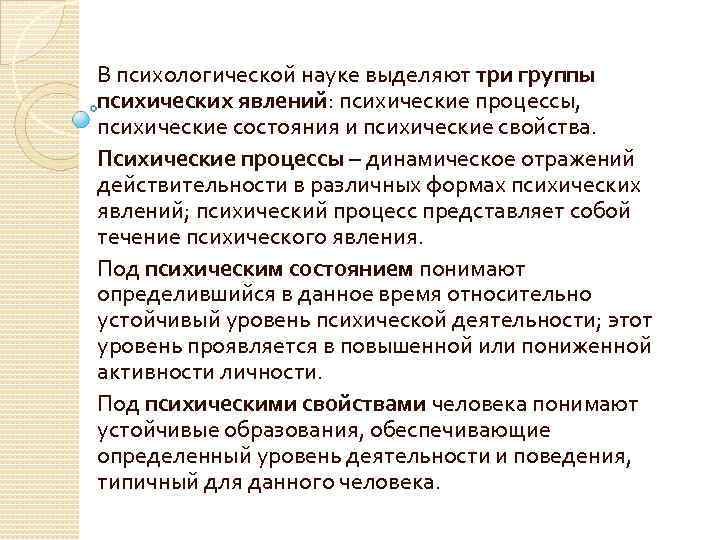 В психологической науке выделяют три группы психических явлений: психические процессы, психические состояния и психические свойства.

Психические процессы – динамическое отражений действительности в различных формах психических явлений; психический процесс представляет собой течение психического явления.

Под психическим состоянием понимают определившийся в данное время относительно устойчивый уровень психической деятельности; этот уровень проявляется в повышенной или пониженной активности личности.

Под психическими свойствами человека понимают устойчивые образования, обеспечивающие определенный уровень деятельности и поведения, типичный для данного человека.